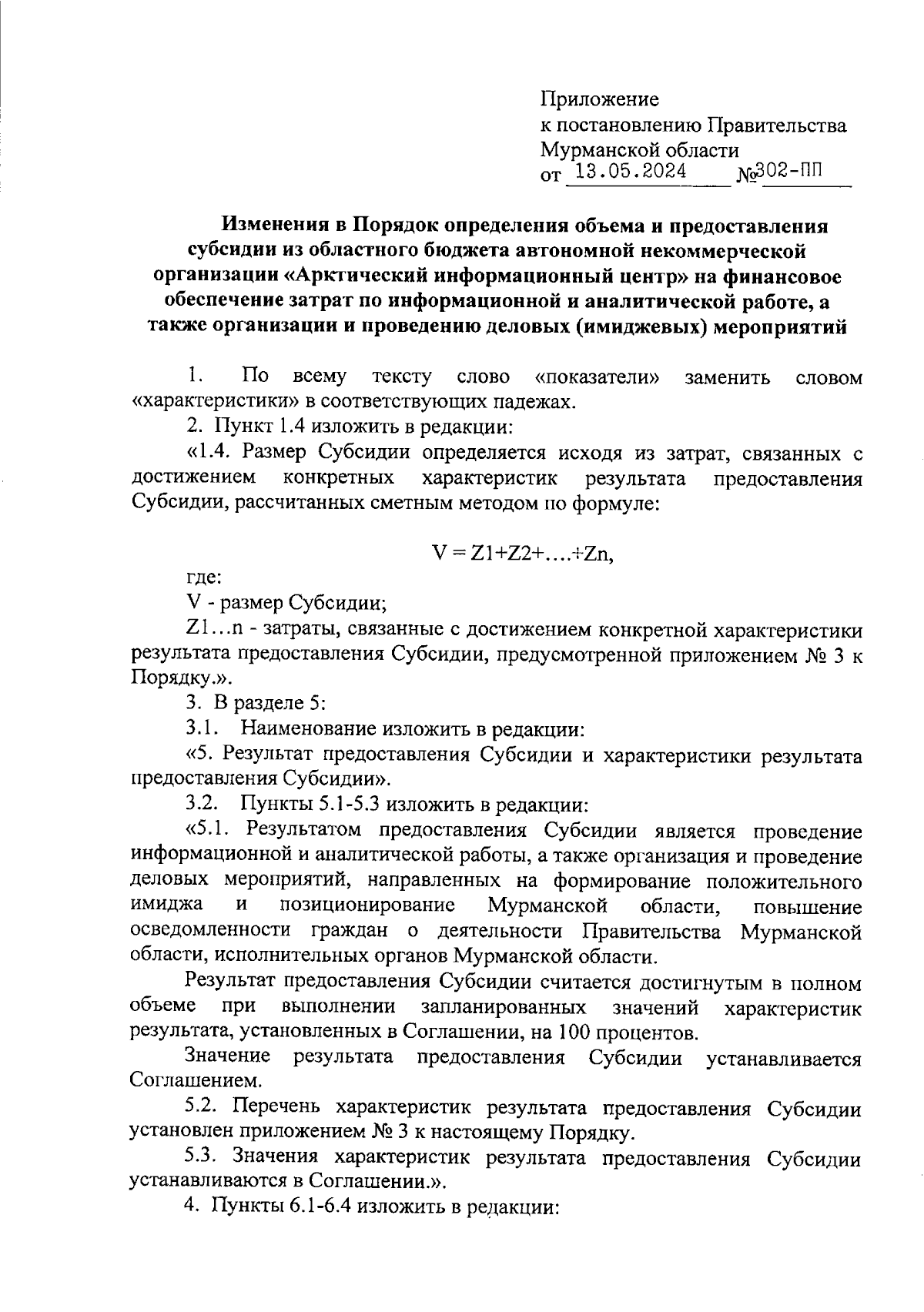 Приложение
к постановлению Правительства
Мурманской области
от 13.05.2024 №302-ПП

Изменения в Порядок определения объема и предоставления субсидии из областного бюджета автономной некоммерческой организации «Арктический информационный центр» на финансовое обеспечение затрат по информационной и аналитической работе, а также организации и проведению деловых (имиджевых) мероприятий

1. По всему тексту слово «показатели» заменить словом «характеристики» в соответствующих падежах.

2. Пункт 1.4 изложить в редакции:

«1.4. Размер Субсидии определяется исходя из затрат, связанных с достижением конкретных характеристик результата предоставления Субсидии, рассчитанных сметным методом по формуле:

V = Z1+Z2+….+Zn,

где:

V - размер Субсидии;

Z1…n - затраты, связанные с достижением конкретной характеристики результата предоставления Субсидии, предусмотренной приложением № 3 к Порядку.».

3. В разделе 5:

3.1. Наименование изложить в редакции:

«5. Результат предоставления Субсидии и характеристики результата предоставления Субсидии».

3.2. Пункты 5.1-5.3 изложить в редакции:

«5.1. Результатом предоставления Субсидии является проведение информационной и аналитической работы, а также организация и проведение деловых мероприятий, направленных на формирование положительного имиджа и позиционирование Мурманской области, повышение осведомленности граждан о деятельности Правительства Мурманской области, исполнительных органов Мурманской области.

Результат предоставления Субсидии считается достигнутым в полном объеме при выполнении запланированных значений характеристик результата, установленных в Соглашении, на 100 процентов.

Значение результата предоставления Субсидии устанавливается Соглашением.

5.2. Перечень характеристик результата предоставления Субсидии установлен приложением № 3 к настоящему Порядку.

5.3. Значения характеристик результата предоставления Субсидии устанавливаются в Соглашении.».

4. Пункты 6.1-6.4 изложить в редакции: